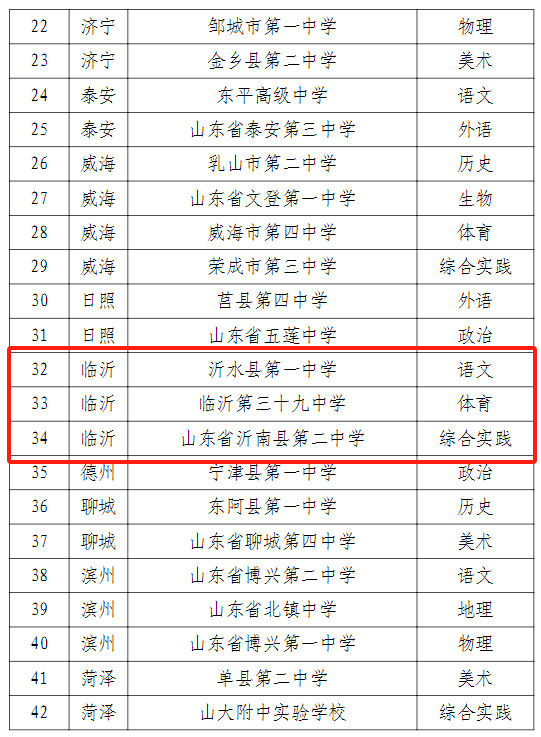 | 22 | 济宁 | 邹城市第一中学 | 物理 |
|---|---|---|---|
| 23 | 济宁 | 金乡县第二中学 | 美术 |
| 24 | 泰安 | 东平高级中学 | 语文 |
| 25 | 泰安 | 山东省泰安第三中学 | 外语 |
| 26 | 威海 | 乳山市第二中学 | 历史 |
| 27 | 威海 | 山东省文登第一中学 | 生物 |
| 28 | 威海 | 威海市第四中学 | 体育 |
| 29 | 威海 | 荣成市第三中学 | 综合实践 |
| 30 | 日照 | 莒县第四中学 | 外语 |
| 31 | 日照 | 山东省五莲中学 | 政治 |
| 32 | 临沂 | 沂水县第一中学 | 语文 |
| 33 | 临沂 | 临沂第三十九中学 | 体育 |
| 34 | 临沂 | 山东省沂南县第二中学 | 综合实践 |
| 35 | 德州 | 宁津县第一中学 | 政治 |
| 36 | 聊城 | 东阿县第一中学 | 历史 |
| 37 | 聊城 | 山东省聊城第四中学 | 美术 |
| 38 | 滨州 | 山东省博兴第二中学 | 语文 |
| 39 | 滨州 | 山东省北镇中学 | 地理 |
| 40 | 滨州 | 山东省博兴第一中学 | 物理 |
| 41 | 菏泽 | 单县第二中学 | 美术 |
| 42 | 菏泽 | 山大附中实验学校 | 综合实践 |